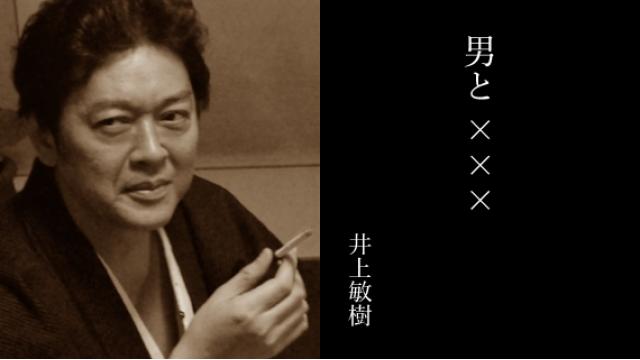 男と×××

井上敏樹